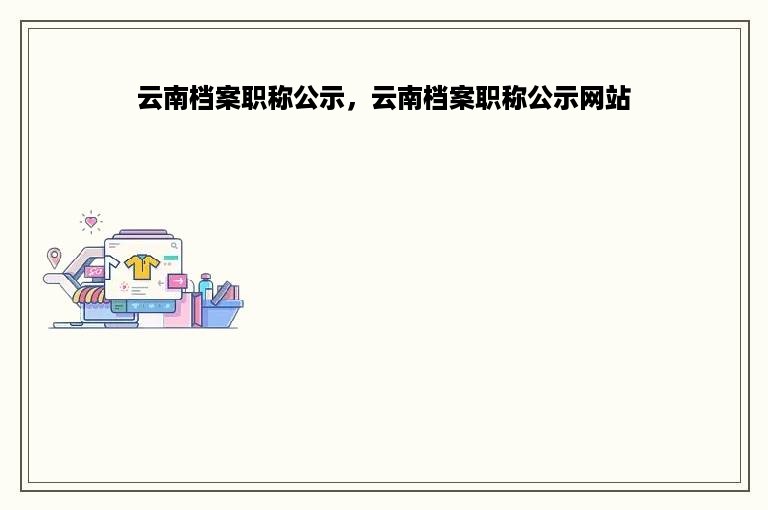 云南档案职称公示，云南档案职称公示网站